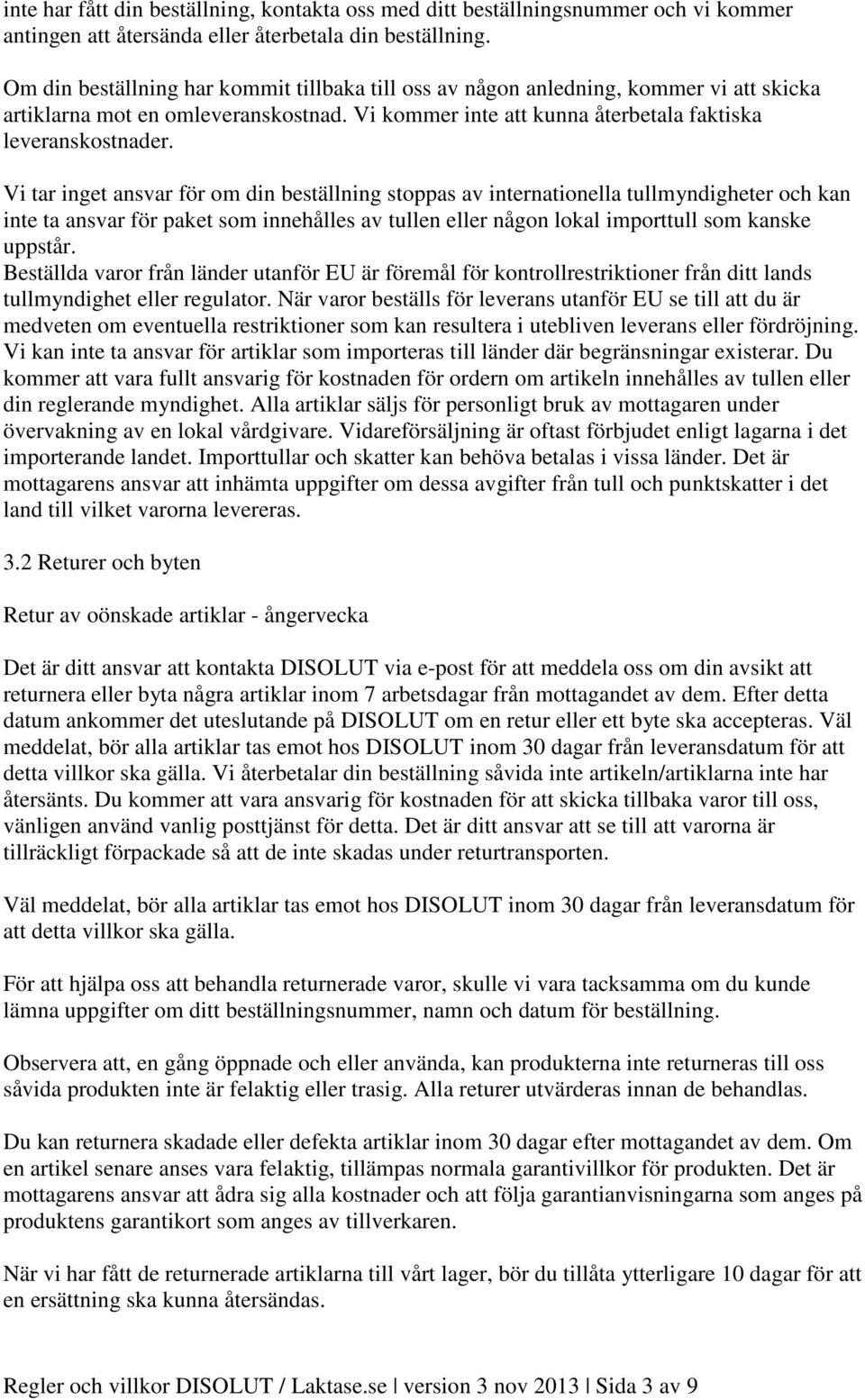 inte har fått din beställning, kontakta oss med ditt beställningsnummer och vi kommer antingen att återsända eller återbetala din beställning.

Om din beställning har kommit tillbaka till oss av någon anledning, kommer vi att skicka artiklarna mot en omleveranskostnad. Vi kommer inte att kunna återbetala faktiska leveranskostnader.

Vi tar inget ansvar för om din beställning stoppas av internationella tullmyndigheter och kan inte ta ansvar för paket som innehålles av tullen eller någon lokal importtull som kanske uppstår.
Beställda varor från länder utanför EU är föremål för kontrollrestriktioner från ditt lands tullmyndighet eller regulator. När varor beställs för leverans utanför EU se till att du är medveten om eventuella restriktioner som kan resultera i utebliven leverans eller fördröjning. Vi kan inte ta ansvar för artiklar som importeras till länder där begränsningar existerar. Du kommer att vara fullt ansvarig för kostnaden för ordern om artikeln innehålles av tullen eller din reglerande myndighet. Alla artiklar säljs för personligt bruk av mottagaren under övervakning av en lokal vårdgivare. Vidareförsäljning är oftast förbjudet enligt lagarna i det importerande landet. Importtullar och skatter kan behöva betalas i vissa länder. Det är mottagarens ansvar att inhämta uppgifter om dessa avgifter från tull och punktskatter i det land till vilket varorna levereras.

3.2 Returer och byten

Retur av oönskade artiklar - ångervecka

Det är ditt ansvar att kontakta DISOLUT via e-post för att meddela oss om din avsikt att returnera eller byta några artiklar inom 7 arbetsdagar från mottagandet av dem. Efter detta datum ankommer det uteslutande på DISOLUT om en retur eller ett byte ska accepteras. Väl meddelat, bör alla artiklar tas emot hos DISOLUT inom 30 dagar från leveransdatum för att detta villkor ska gälla. Vi återbetalar din beställning såvida inte artikeln/artiklarna inte har återsänts. Du kommer att vara ansvarig för kostnaden för att skicka tillbaka varor till oss, vänligen använd vanlig posttjänst för detta. Det är ditt ansvar att se till att varorna är tillräckligt förpackade så att de inte skadas under returtransporten.

Väl meddelat, bör alla artiklar tas emot hos DISOLUT inom 30 dagar från leveransdatum för att detta villkor ska gälla.

För att hjälpa oss att behandla returnerade varor, skulle vi vara tacksamma om du kunde lämna uppgifter om ditt beställningsnummer, namn och datum för beställning.

Observera att, en gång öppnade och eller använda, kan produkterna inte returneras till oss såvida produkten inte är felaktig eller trasig. Alla returer utvärderas innan de behandlas.

Du kan returnera skadade eller defekta artiklar inom 30 dagar efter mottagandet av dem. Om en artikel senare anses vara felaktig, tillämpas normala garantivillkor för produkten. Det är mottagarens ansvar att ådra sig alla kostnader och att följa garantianvisningarna som anges på produktens garantikort som anges av tillverkaren.

När vi har fått de returnerade artiklarna till vårt lager, bör du tillåta ytterligare 10 dagar för att en ersättning ska kunna återsändas.

Regler och villkor DISOLUT / Laktase.se | version 3 nov 2013 | Sida 3 av 9